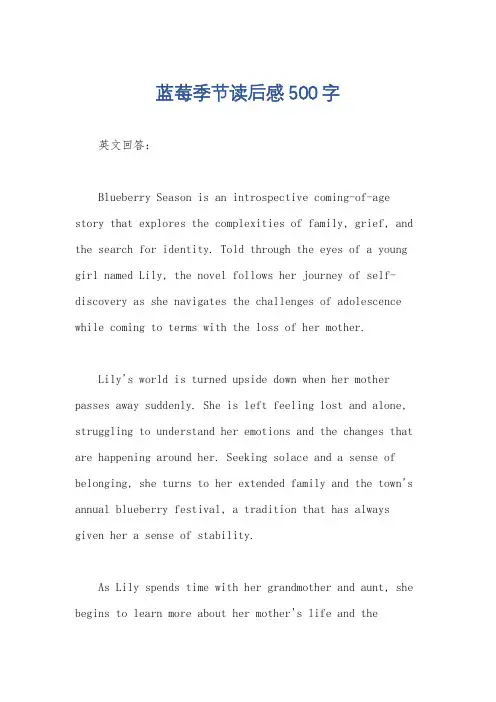 蓝莓季节读后感500字

英文回答：

Blueberry Season is an introspective coming-of-age story that explores the complexities of family, grief, and the search for identity. Told through the eyes of a young girl named Lily, the novel follows her journey of self-discovery as she navigates the challenges of adolescence while coming to terms with the loss of her mother.

Lily's world is turned upside down when her mother passes away suddenly. She is left feeling lost and alone, struggling to understand her emotions and the changes that are happening around her. Seeking solace and a sense of belonging, she turns to her extended family and the town's annual blueberry festival, a tradition that has always given her a sense of stability.

As Lily spends time with her grandmother and aunt, she begins to learn more about her mother's life and the